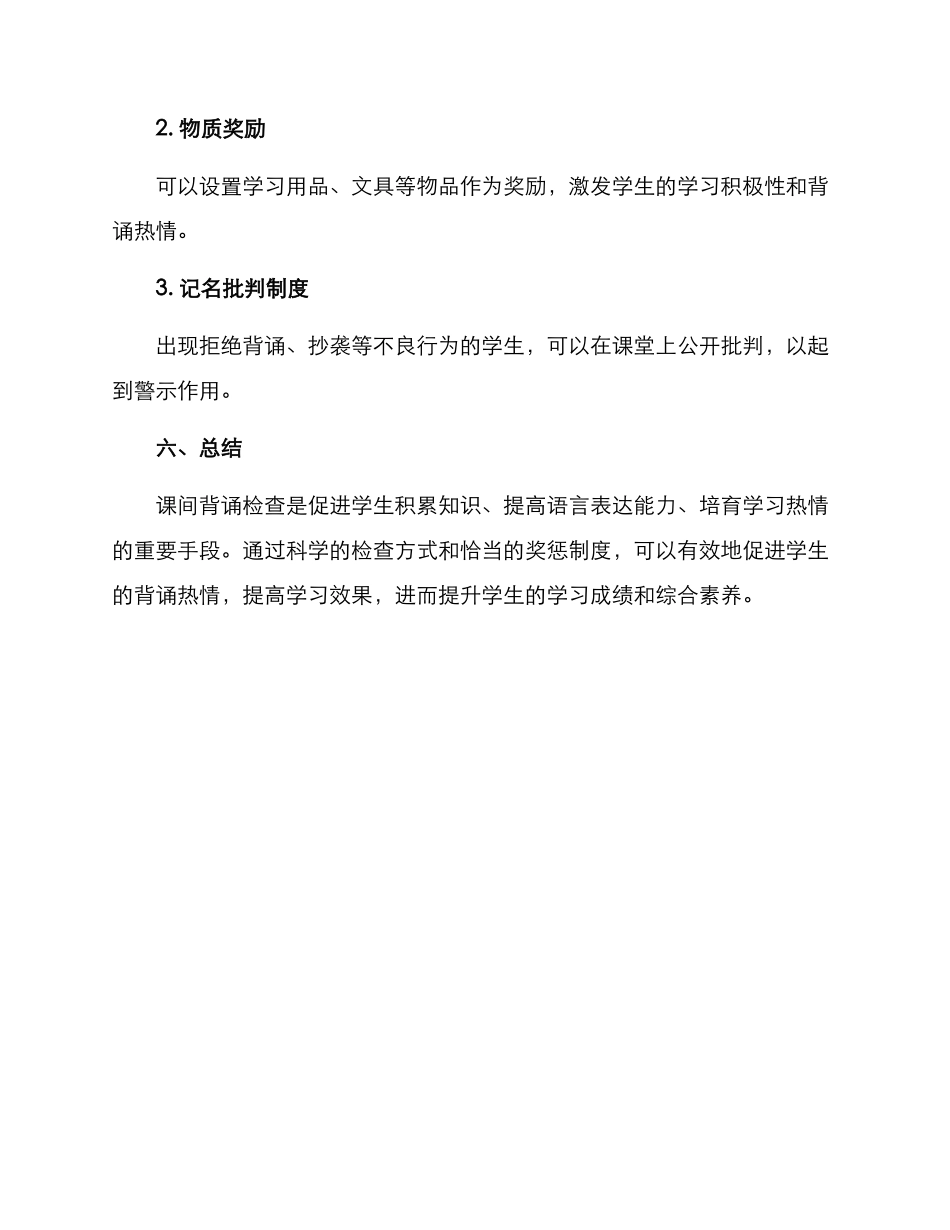 2. 物质奖励

可以设置学习用品、文具等物品作为奖励，激发学生的学习积极性和背诵热情。

3. 记名批判制度

出现拒绝背诵、抄袭等不良行为的学生，可以在课堂上公开批判，以起到警示作用。

六、总结

课间背诵检查是促进学生积累知识、提高语言表达能力、培育学习热情的重要手段。通过科学的检查方式和恰当的奖惩制度，可以有效地促进学生的背诵热情，提高学习效果，进而提升学生的学习成绩和综合素养。